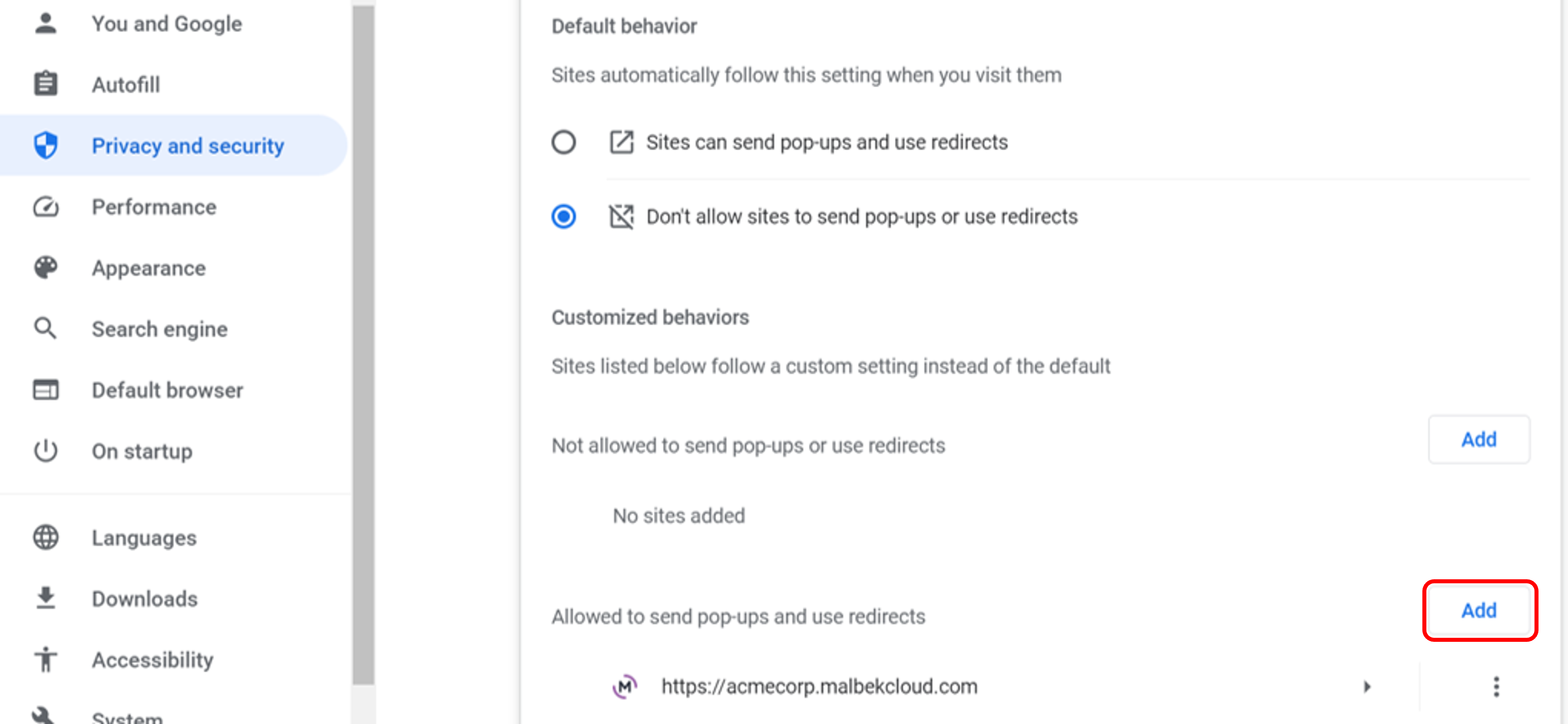 You and Google

Autofill

Privacy and security

Performance

Appearance

Search engine

Default browser

On startup

Languages

Downloads

Accessibility

System

Default behavior

Sites automatically follow this setting when you visit them

Sites can send pop-ups and use redirects

Don't allow sites to send pop-ups or use redirects

Customized behaviors

Sites listed below follow a custom setting instead of the default

Not allowed to send pop-ups or use redirects

Add

No sites added

Allowed to send pop-ups and use redirects

Add

https://acmecorp.malbekcloud.com